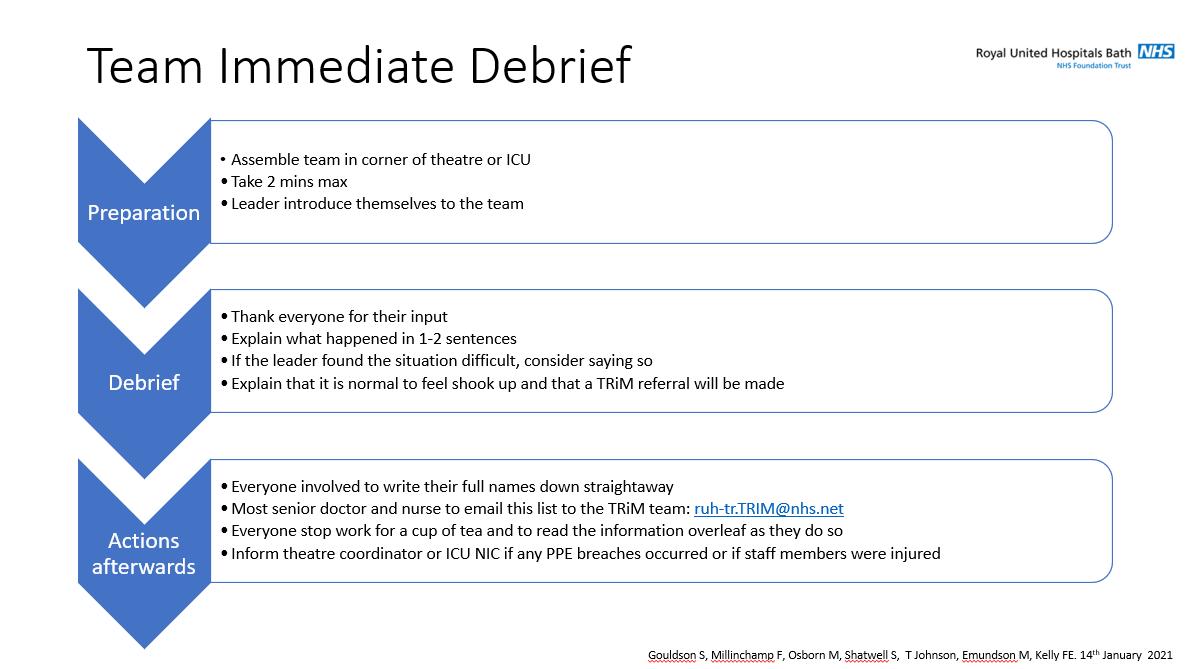 Team Immediate Debrief

Royal United Hospitals Bath NHS
NHS Foundation Trust

Preparation

• Assemble team in corner of theatre or ICU
• Take 2 mins max
• Leader introduce themselves to the team

Debrief

• Thank everyone for their input
• Explain what happened in 1-2 sentences
• If the leader found the situation difficult, consider saying so
• Explain that it is normal to feel shook up and that a TRiM referral will be made

Actions afterwards

• Everyone involved to write their full names down straightaway
• Most senior doctor and nurse to email this list to the TRiM team: ruh-tr.TRIM@nhs.net
• Everyone stop work for a cup of tea and to read the information overleaf as they do so
• Inform theatre coordinator or ICU NIC if any PPE breaches occurred or if staff members were injured

Gouldson S, Millinchamp F, Osborn M, Shatwell S, T Johnson, Emundson M, Kelly FE. 14$^{th}$ January 2021